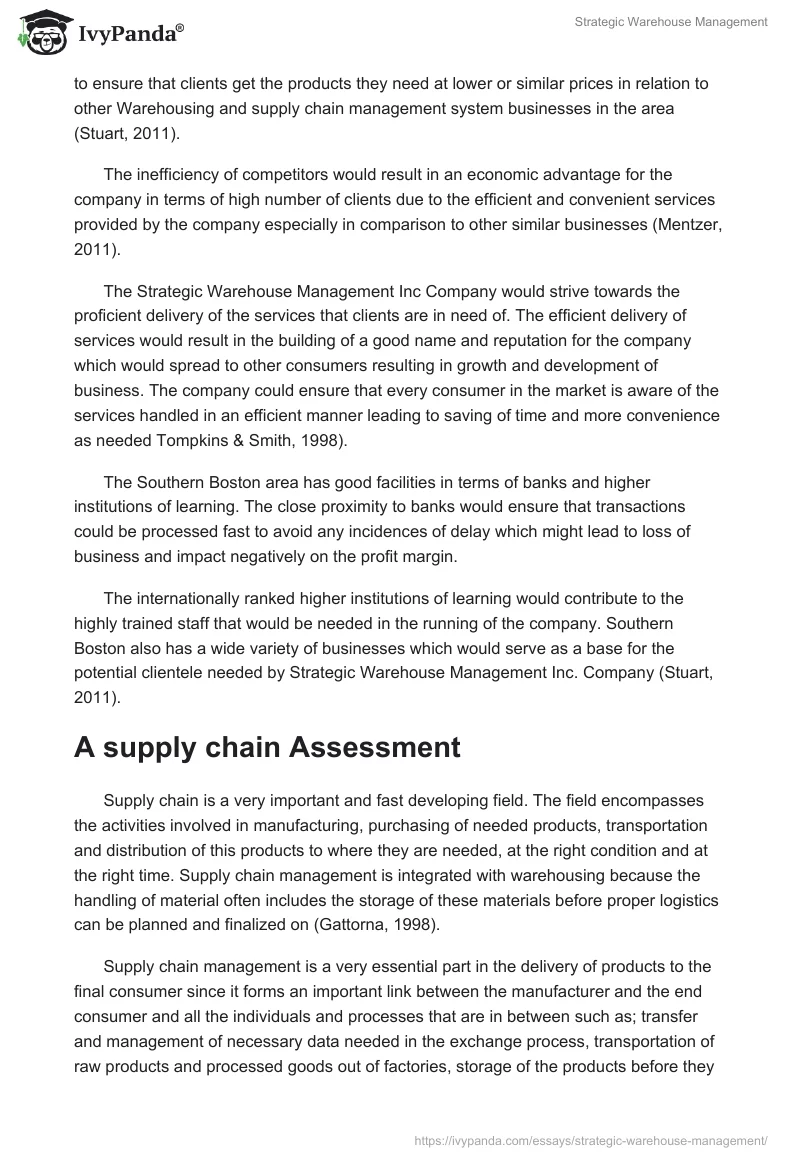 IvyPanda®

Strategic Warehouse Management

to ensure that clients get the products they need at lower or similar prices in relation to other Warehousing and supply chain management system businesses in the area (Stuart, 2011).

The inefficiency of competitors would result in an economic advantage for the company in terms of high number of clients due to the efficient and convenient services provided by the company especially in comparison to other similar businesses (Mentzer, 2011).

The Strategic Warehouse Management Inc Company would strive towards the proficient delivery of the services that clients are in need of. The efficient delivery of services would result in the building of a good name and reputation for the company which would spread to other consumers resulting in growth and development of business. The company could ensure that every consumer in the market is aware of the services handled in an efficient manner leading to saving of time and more convenience as needed Tompkins & Smith, 1998).

The Southern Boston area has good facilities in terms of banks and higher institutions of learning. The close proximity to banks would ensure that transactions could be processed fast to avoid any incidences of delay which might lead to loss of business and impact negatively on the profit margin.

The internationally ranked higher institutions of learning would contribute to the highly trained staff that would be needed in the running of the company. Southern Boston also has a wide variety of businesses which would serve as a base for the potential clientele needed by Strategic Warehouse Management Inc. Company (Stuart, 2011).

A supply chain Assessment

Supply chain is a very important and fast developing field. The field encompasses the activities involved in manufacturing, purchasing of needed products, transportation and distribution of this products to where they are needed, at the right condition and at the right time. Supply chain management is integrated with warehousing because the handling of material often includes the storage of these materials before proper logistics can be planned and finalized on (Gattorna, 1998).

Supply chain management is a very essential part in the delivery of products to the final consumer since it forms an important link between the manufacturer and the end consumer and all the individuals and processes that are in between such as; transfer and management of necessary data needed in the exchange process, transportation of raw products and processed goods out of factories, storage of the products before they

https://ivypanda.com/essays/strategic-warehouse-management/